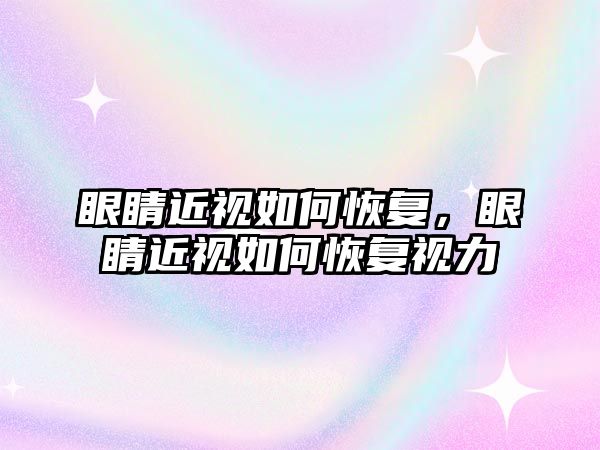 眼睛近视如何恢复，眼睛近视如何恢复视力